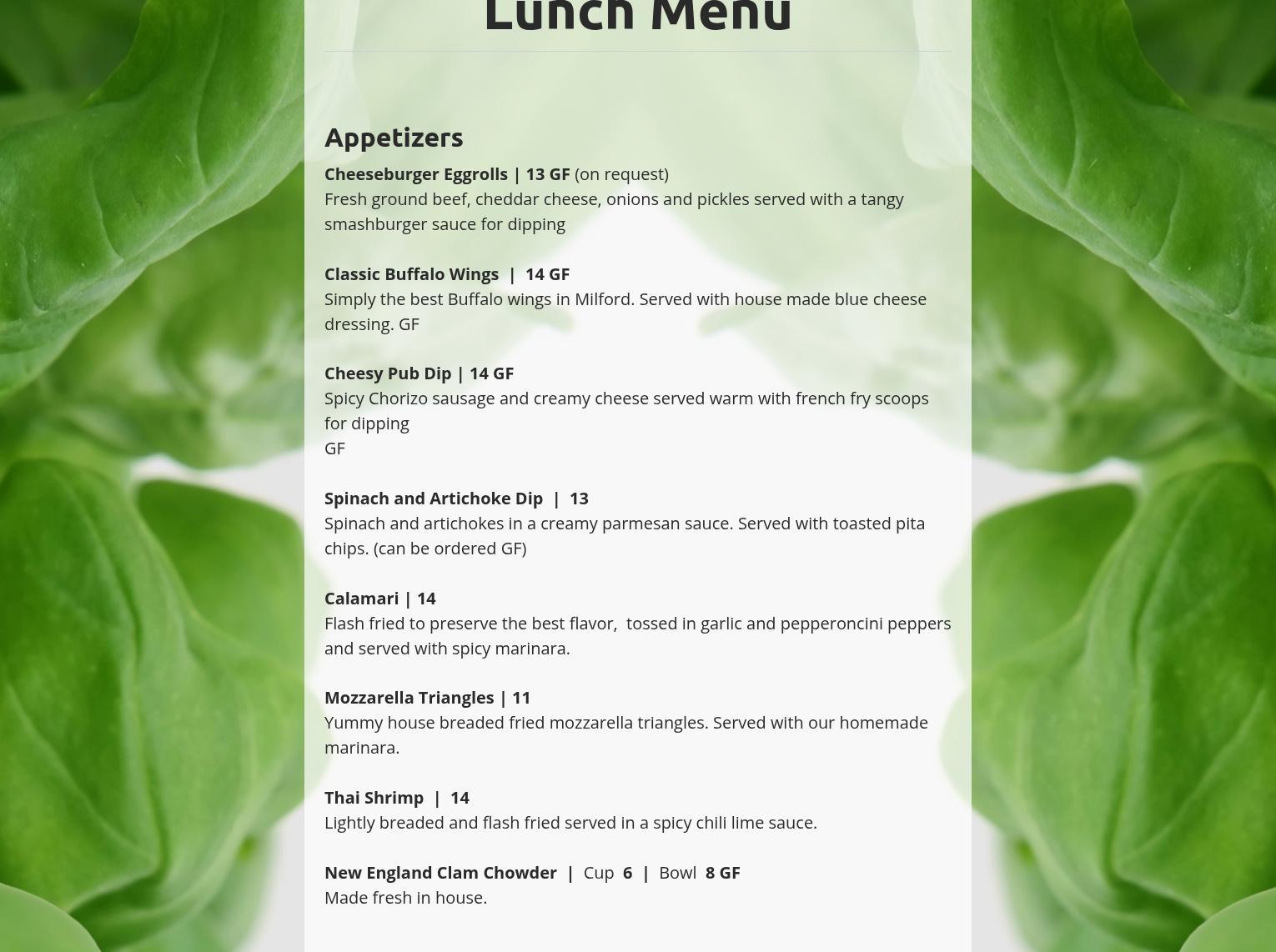 Lunch Menu

Appetizers

Cheeseburger Eggrolls | 13 GF (on request)
Fresh ground beef, cheddar cheese, onions and pickles served with a tangy smashburger sauce for dipping

Classic Buffalo Wings | 14 GF
Simply the best Buffalo wings in Milford. Served with house made blue cheese dressing. GF

Cheesy Pub Dip | 14 GF
Spicy Chorizo sausage and creamy cheese served warm with french fry scoops for dipping
GF

Spinach and Artichoke Dip | 13
Spinach and artichokes in a creamy parmesan sauce. Served with toasted pita chips. (can be ordered GF)

Calamari | 14
Flash fried to preserve the best flavor, tossed in garlic and pepperoncini peppers and served with spicy marinara.

Mozzarella Triangles | 11
Yummy house breaded fried mozzarella triangles. Served with our homemade marinara.

Thai Shrimp | 14
Lightly breaded and flash fried served in a spicy chili lime sauce.

New England Clam Chowder | Cup 6 | Bowl 8 GF
Made fresh in house.